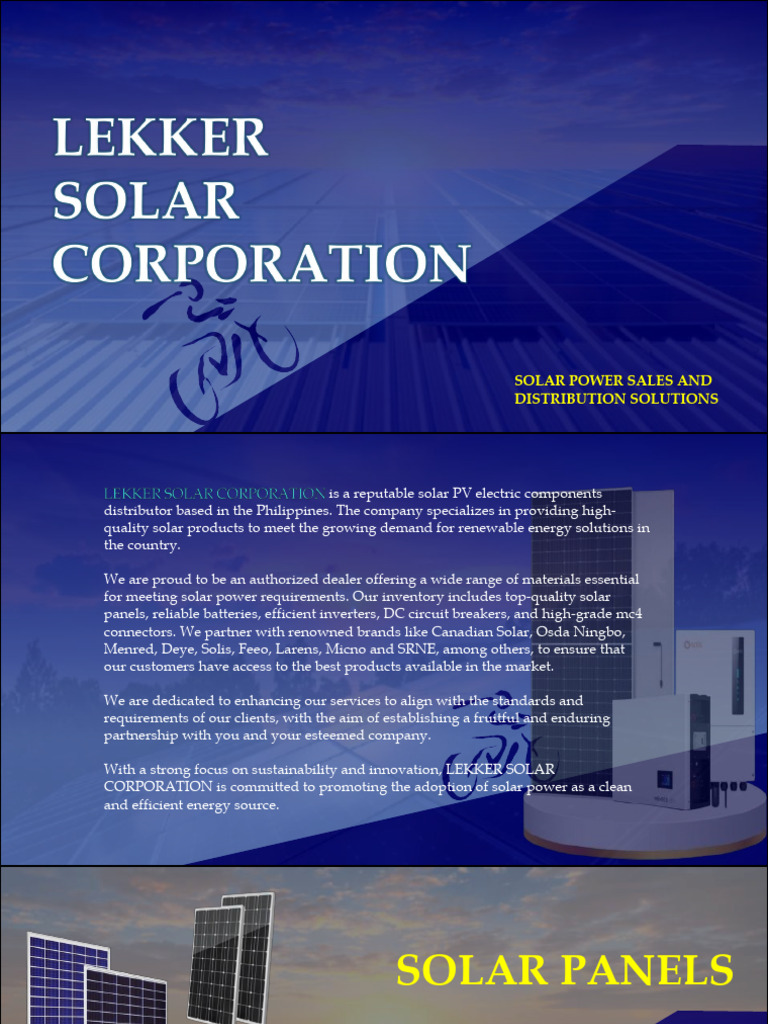 LEKKER SOLAR CORPORATION

SOLAR POWER SALES AND DISTRIBUTION SOLUTIONS

LEKKER SOLAR CORPORATION is a reputable solar PV electric components distributor based in the Philippines. The company specializes in providing high-quality solar products to meet the growing demand for renewable energy solutions in the country.

We are proud to be an authorized dealer offering a wide range of materials essential for meeting solar power requirements. Our inventory includes top-quality solar panels, reliable batteries, efficient inverters, DC circuit breakers, and high-grade mc4 connectors. We partner with renowned brands like Canadian Solar, Osda Ningbo, Menred, Deye, Solis, Feeo, Larens, Micno and SRNE, among others, to ensure that our customers have access to the best products available in the market.

We are dedicated to enhancing our services to align with the standards and requirements of our clients, with the aim of establishing a fruitful and enduring partnership with you and your esteemed company.

With a strong focus on sustainability and innovation, LEKKER SOLAR CORPORATION is committed to promoting the adoption of solar power as a clean and efficient energy source.

SOLAR PANELS